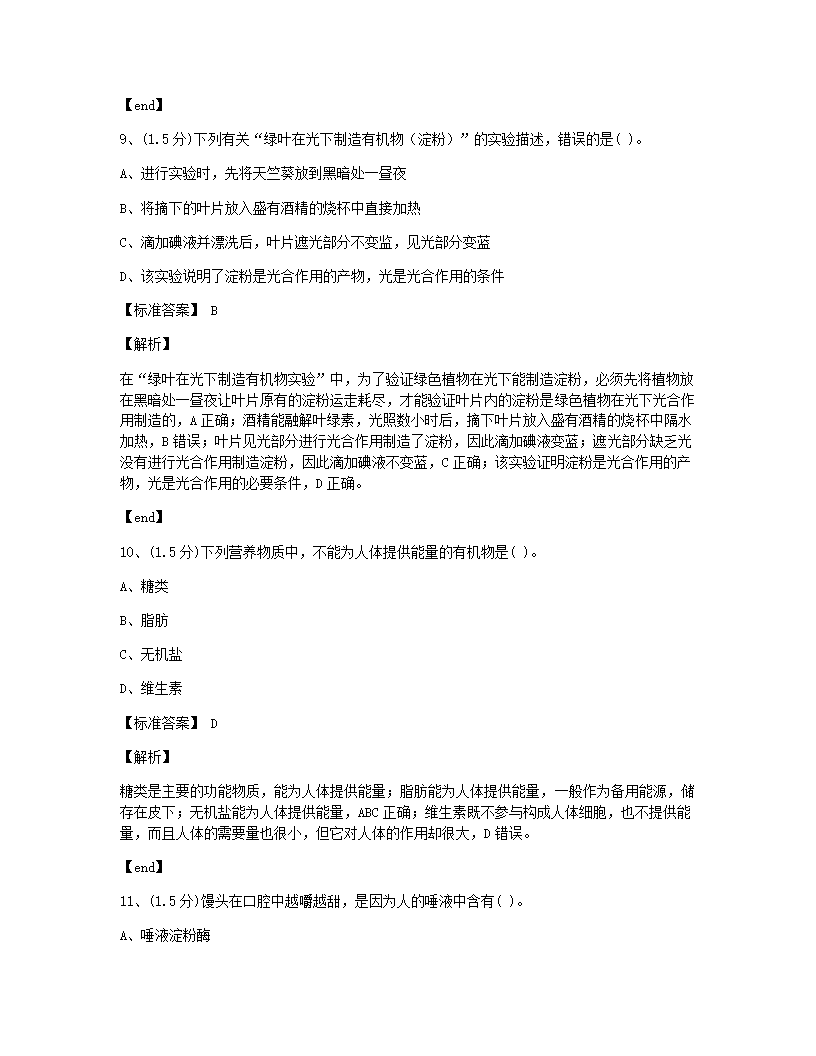 【end】

9、(1.5分)下列有关“绿叶在光下制造有机物（淀粉）”的实验描述，错误的是( )。

A、进行实验时，先将天竺葵放到黑暗处一昼夜

B、将摘下的叶片放入盛有酒精的烧杯中直接加热

C、滴加碘液并漂洗后，叶片遮光部分不变监，见光部分变蓝

D、该实验说明了淀粉是光合作用的产物，光是光合作用的条件

【标准答案】 B

【解析】

在“绿叶在光下制造有机物实验”中，为了验证绿色植物在光下能制造淀粉，必须先将植物放在黑暗处一昼夜让叶片原有的淀粉运走耗尽，才能验证叶片内的淀粉是绿色植物在光下光合作用制造的，A正确；酒精能融解叶绿素，光照数小时后，摘下叶片放入盛有酒精的烧杯中隔水加热，B错误；叶片见光部分进行光合作用制造了淀粉，因此滴加碘液变蓝；遮光部分缺乏光没有进行光合作用制造淀粉，因此滴加碘液不变蓝，C正确；该实验证明淀粉是光合作用的产物，光是光合作用的必要条件，D正确。

【end】

10、(1.5分)下列营养物质中，不能为人体提供能量的有机物是( )。

A、糖类

B、脂肪

C、无机盐

D、维生素

【标准答案】 D

【解析】

糖类是主要的功能物质，能为人体提供能量；脂肪能为人体提供能量，一般作为备用能源，储存在皮下；无机盐能为人体提供能量，ABC正确；维生素既不参与构成人体细胞，也不提供能量，而且人体的需要量也很小，但它对人体的作用却很大，D错误。

【end】

11、(1.5分)馒头在口腔中越嚼越甜，是因为人的唾液中含有( )。

A、唾液淀粉酶